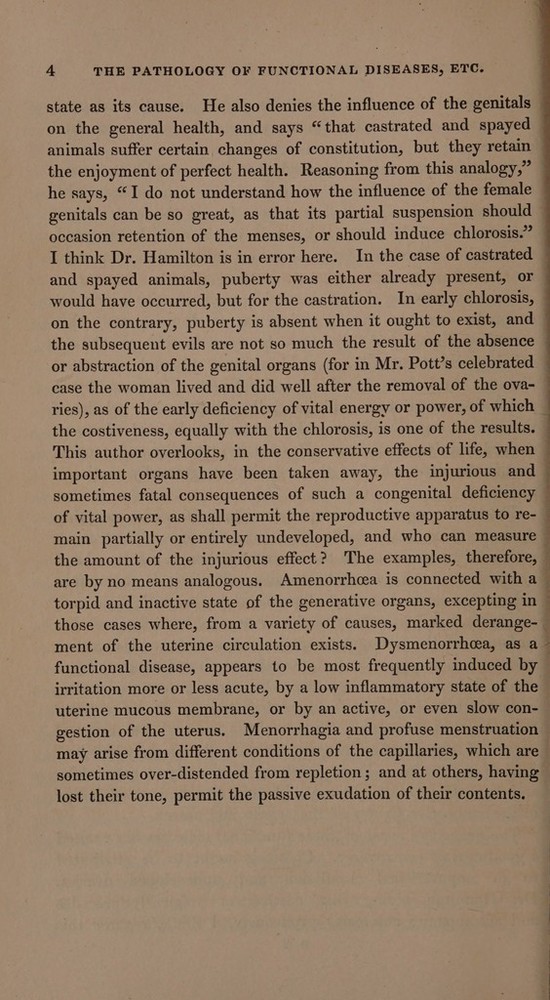 4 THE PATHOLOGY OF FUNCTIONAL DISEASES, ETC.

state as its cause. He also denies the influence of the genitals on the general health, and says "that castrated and spayed animals suffer certain changes of constitution, but they retain the enjoyment of perfect health. Reasoning from this analogy," he says, "I do not understand how the influence of the female genitals can be so great, as that its partial suspension should occasion retention of the menses, or should induce chlorosis." I think Dr. Hamilton is in error here. In the case of castrated and spayed animals, puberty was either already present, or would have occurred, but for the castration. In early chlorosis, on the contrary, puberty is absent when it ought to exist, and the subsequent evils are not so much the result of the absence or abstraction of the genital organs (for in Mr. Pott's celebrated case the woman lived and did well after the removal of the ovaries), as of the early deficiency of vital energy or power, of which the costiveness, equally with the chlorosis, is one of the results. This author overlooks, in the conservative effects of life, when important organs have been taken away, the injurious and sometimes fatal consequences of such a congenital deficiency of vital power, as shall permit the reproductive apparatus to remain partially or entirely undeveloped, and who can measure the amount of the injurious effect? The examples, therefore, are by no means analogous. Amenorrhœa is connected with a torpid and inactive state of the generative organs, excepting in those cases where, from a variety of causes, marked derangement of the uterine circulation exists. Dysmenorrhœa, as a functional disease, appears to be most frequently induced by irritation more or less acute, by a low inflammatory state of the uterine mucous membrane, or by an active, or even slow congestion of the uterus. Menorrhagia and profuse menstruation may arise from different conditions of the capillaries, which are sometimes over-distended from repletion; and at others, having lost their tone, permit the passive exudation of their contents.